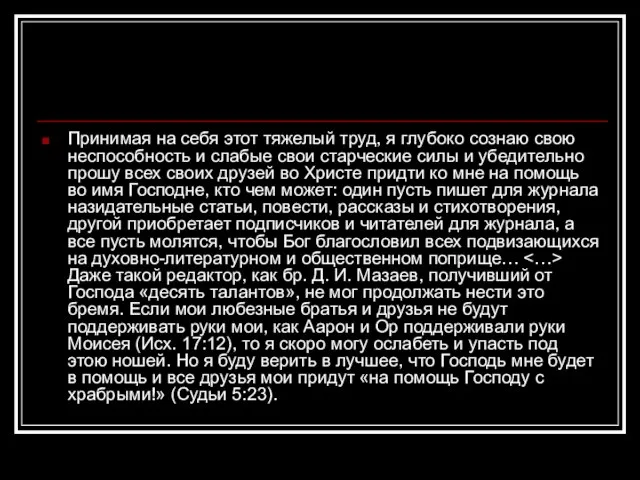 Принимая на себя этот тяжелый труд, я глубоко сознаю свою неспособность и слабые свои старческие силы и убедительно прошу всех своих друзей во Христе придти ко мне на помощь во имя Господне, кто чем может: один пусть пишет для журнала назидательные статьи, повести, рассказы и стихотворения, другой приобретает подписчиков и читателей для журнала, а все пусть молятся, чтобы Бог благословил всех подвизающихся на духовно-литературном и общественном поприще… <…> Даже такой редактор, как бр. Д. И. Мазаев, получивший от Господа «десять талантов», не мог продолжать нести это бремя. Если мои любезные братья и друзья не будут поддерживать руки мои, как Аарон и Ор поддерживали руки Моисея (Исх. 17:12), то я скоро могу ослабеть и упасть под этою ношей. Но я буду верить в лучшее, что Господь мне будет в помощь и все друзья мои придут «на помощь Господу с храбрыми!» (Судьи 5:23).